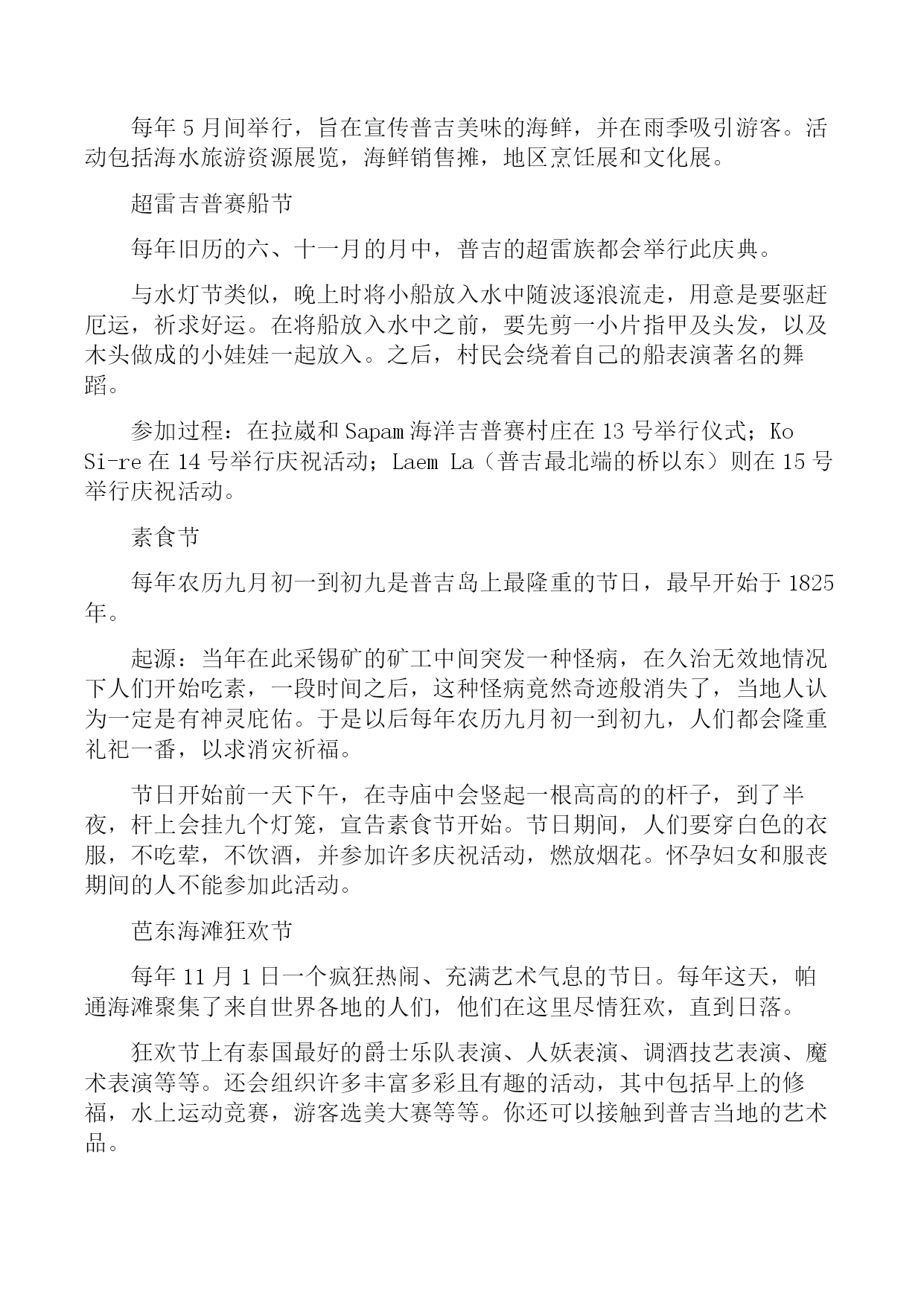 每年 5 月间举行，旨在宣传普吉美味的海鲜，并在雨季吸引游客。活动包括海水旅游资源展览，海鲜销售摊，地区烹饪展和文化展。

超雷吉普赛船节

每年旧历的六、十一月的月中，普吉的超雷族都会举行此庆典。

与水灯节类似，晚上时将小船放入水中随波逐浪流走，用意是要驱赶厄运，祈求好运。在将船放入水中之前，要先剪一小片指甲及头发，以及木头做成的小娃娃一起放入。之后，村民会绕着自己的船表演著名的舞蹈。

参加过程：在拉崴和 Sapam 海洋吉普赛村庄在 13 号举行仪式；Ko Si-re 在 14 号举行庆祝活动；Laem La（普吉最北端的桥以东）则在 15 号举行庆祝活动。

素食节

每年农历九月初一到初九是普吉岛上最隆重的节日，最早开始于 1825 年。

起源：当年在此采锡矿的矿工中间突发一种怪病，在久治无效地情况下人们开始吃素，一段时间之后，这种怪病竟然奇迹般消失了，当地人认为一定是有神灵庇佑。于是以后每年农历九月初一到初九，人们都会隆重礼祀一番，以求消灾祈福。

节日开始前一天下午，在寺庙中会竖起一根高高的的杆子，到了半夜，杆上会挂九个灯笼，宣告素食节开始。节日期间，人们要穿白色的衣服，不吃荤，不饮酒，并参加许多庆祝活动，燃放烟花。怀孕妇女和服丧期间的人不能参加此活动。

芭东海滩狂欢节

每年 11 月 1 日一个疯狂热闹、充满艺术气息的节日。每年这天，帕通海滩聚集了来自世界各地的人们，他们在这里尽情狂欢，直到日落。

狂欢节上有泰国最好的爵士乐队表演、人妖表演、调酒技艺表演、魔术表演等等。还会组织许多丰富多彩且有趣的活动，其中包括早上的修福，水上运动竞赛，游客选美大赛等等。你还可以接触到普吉当地的艺术品。